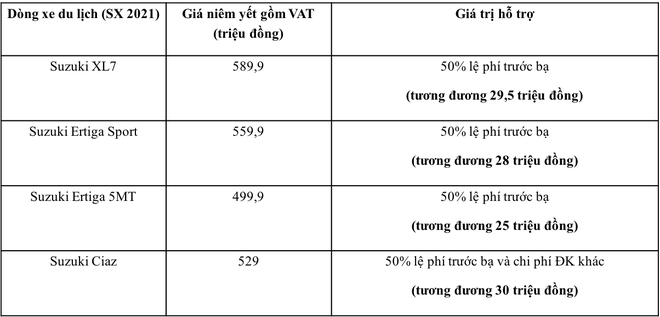 | Dòng xe du lịch (SX 2021) | Giá niêm yết gồm VAT (triệu đồng) | Giá trị hỗ trợ |
|---|---|---|
| Suzuki XL7 | 589,9 | 50% lệ phí trước bạ (tương đương 29,5 triệu đồng) |
| Suzuki Ertiga Sport | 559,9 | 50% lệ phí trước bạ (tương đương 28 triệu đồng) |
| Suzuki Ertiga 5MT | 499,9 | 50% lệ phí trước bạ (tương đương 25 triệu đồng) |
| Suzuki Ciaz | 529 | 50% lệ phí trước bạ và chi phí ĐK khác (tương đương 30 triệu đồng) |